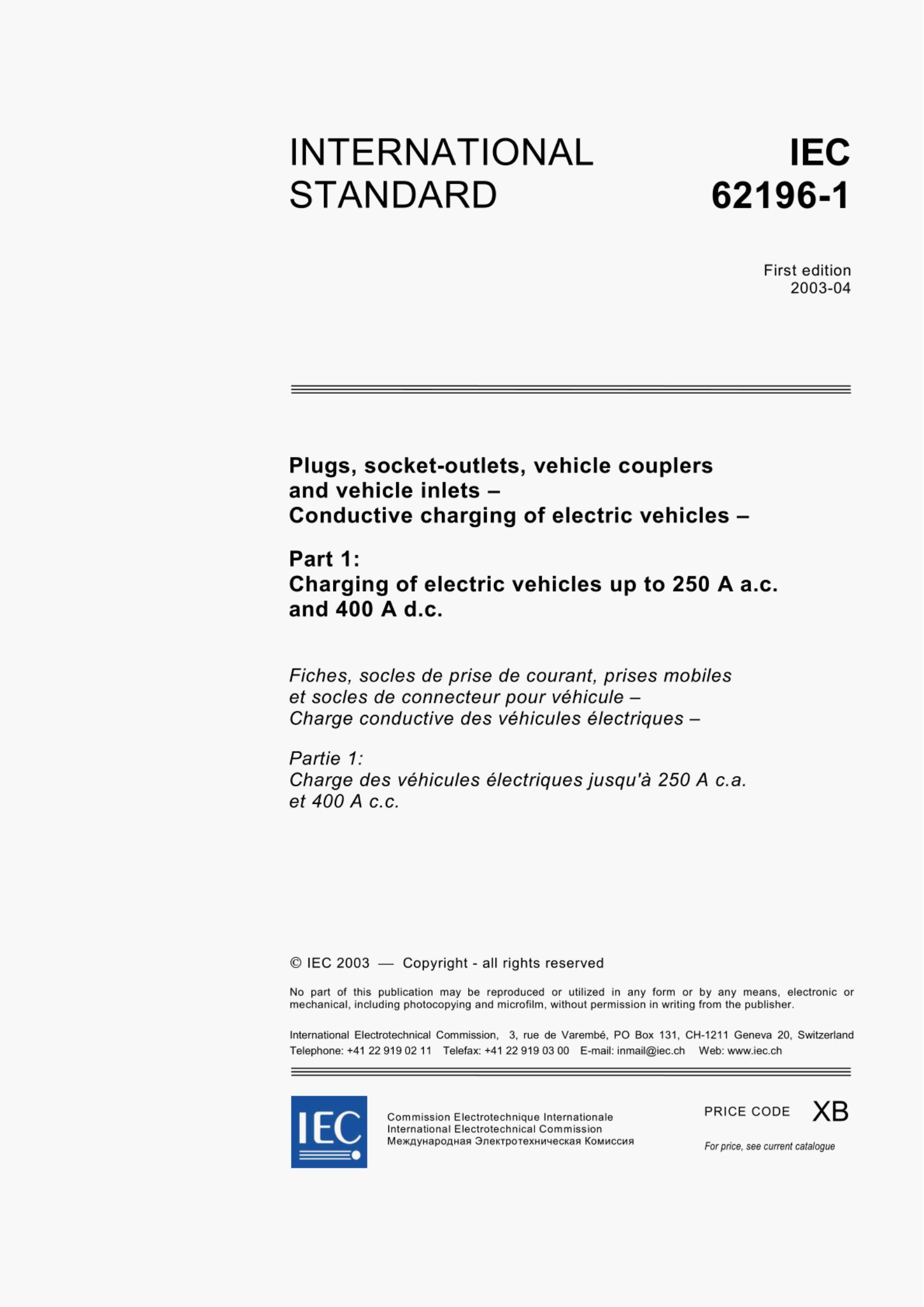 INTERNATIONAL STANDARD

IEC 62196-1

First edition
2003-04

Plugs, socket-outlets, vehicle couplers and vehicle inlets –
Conductive charging of electric vehicles –

Part 1:
Charging of electric vehicles up to 250 A a.c. and 400 A d.c.

Fiches, socles de prise de courant, prises mobiles et socles de connecteur pour véhicule –
Charge conductive des véhicules électriques –

Partie 1:
Charge des véhicules électriques jusqu'à 250 A c.a. et 400 A c.c.

© IEC 2003 — Copyright - all rights reserved

No part of this publication may be reproduced or utilized in any form or by any means, electronic or mechanical, including photocopying and microfilm, without permission in writing from the publisher.

International Electrotechnical Commission, 3, rue de Varembé, PO Box 131, CH-1211 Geneva 20, Switzerland
Telephone: +41 22 919 02 11 Telefax: +41 22 919 03 00 E-mail: inmail@iec.ch Web: www.iec.ch

IEC

Commission Electrotechnique Internationale
International Electrotechnical Commission
Международная Электротехническая Комиссия

PRICE CODE XB

For price, see current catalogue